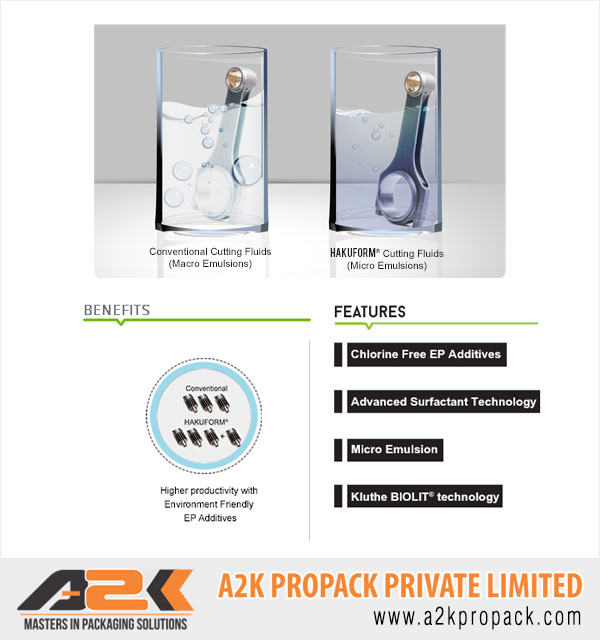 Conventional Cutting Fluids
(Macro Emulsions)

HAKUFORM® Cutting Fluids
(Micro Emulsions)

BENEFITS

Conventional

HAKUFORM®

Higher productivity with Environment Friendly EP Additives

FEATURES

Chlorine Free EP Additives

Advanced Surfactant Technology

Micro Emulsion

Kluthe BIOLIT® technology

A2K

MASTERS IN PACKAGING SOLUTIONS

A2K PROPACK PRIVATE LIMITED
www.a2kpropack.com